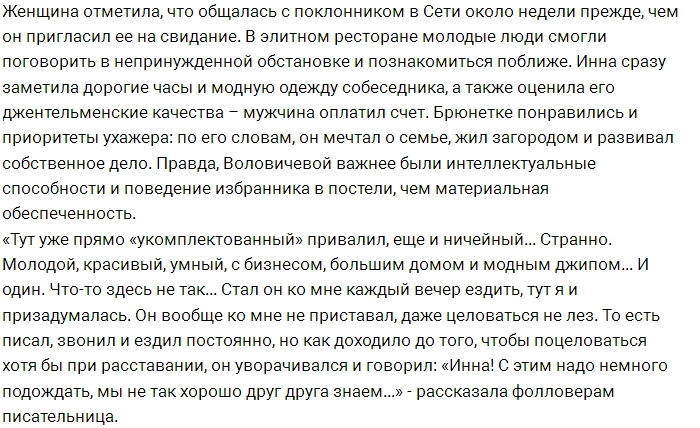 Женщина отметила, что общалась с поклонником в Сети около недели прежде, чем он пригласил ее на свидание. В элитном ресторане молодые люди смогли поговорить в непринужденной обстановке и познакомиться поближе. Инна сразу заметила дорогие часы и модную одежду собеседника, а также оценила его джентельменские качества – мужчина оплатил счет. Брюнетке понравились и приоритеты ухажера: по его словам, он мечтал о семье, жил загородом и развивал собственное дело. Правда, Воловичевой важнее были интеллектуальные способности и поведение избранника в постели, чем материальная обеспеченность.
«Тут уже прямо «укомплектованный» привалил, еще и ничейный… Странно. Молодой, красивый, умный, с бизнесом, большим домом и модным джипом… И один. Что-то здесь не так… Стал он ко мне каждый вечер ездить, тут я и призадумалась. Он вообще ко мне не приставал, даже целоваться не лез. То есть писал, звонил и ездил постоянно, но как доходило до того, чтобы поцеловаться хотя бы при расставании, он уворачивался и говорил: «Инна! С этим надо немного подождать, мы не так хорошо друг друга знаем…» - рассказала фолловерам писательница.